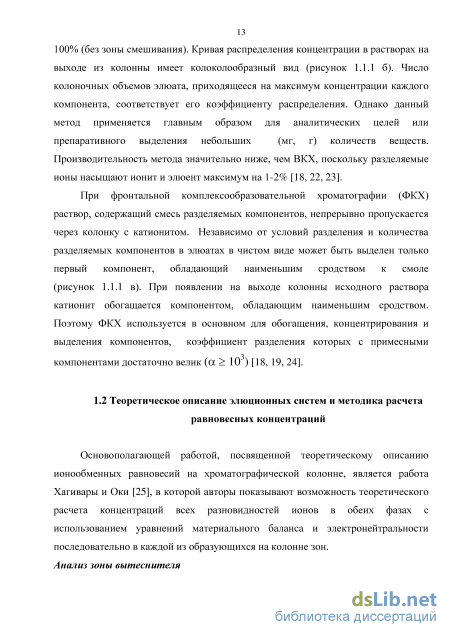 13

100% (без зоны смешивания). Кривая распределения концентрации в растворах на выходе из колонны имеет колоколообразный вид (рисунок 1.1.1 б). Число колоночных объемов элюата, приходящееся на максимум концентрации каждого компонента, соответствует его коэффициенту распределения. Однако данный метод применяется главным образом для аналитических целей или препаративного выделения небольших (мг, г) количеств веществ. Производительность метода значительно ниже, чем ВКХ, поскольку разделяемые ионы насыщают ионит и элюент максимум на 1-2% [18, 22, 23].

При фронтальной комплексообразовательной хроматографии (ФКХ) раствор, содержащий смесь разделяемых компонентов, непрерывно пропускается через колонку с катионитом. Независимо от условий разделения и количества разделяемых компонентов в элюатах в чистом виде может быть выделен только первый компонент, обладающий наименьшим сродством к смоле (рисунок 1.1.1 в). При появлении на выходе колонны исходного раствора катионит обогащается компонентом, обладающим наименьшим сродством. Поэтому ФКХ используется в основном для обогащения, концентрирования и выделения компонентов, коэффициент разделения которых с примесными компонентами достаточно велик ($\alpha \geq 10^3$) [18, 19, 24].

1.2 Теоретическое описание элюционных систем и методика расчета равновесных концентраций

Основополагающей работой, посвященной теоретическому описанию ионообменных равновесий на хроматографической колонне, является работа Хагивары и Оки [25], в которой авторы показывают возможность теоретического расчета концентраций всех разновидностей ионов в обеих фазах с использованием уравнений материального баланса и электронейтральности последовательно в каждой из образующихся на колонне зон.

Анализ зоны вытеснителя

dsLib.net
библиотека диссертаций